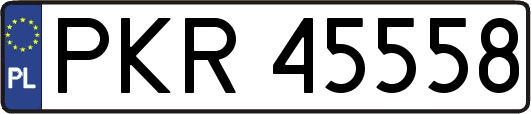 PL
PKR 45558